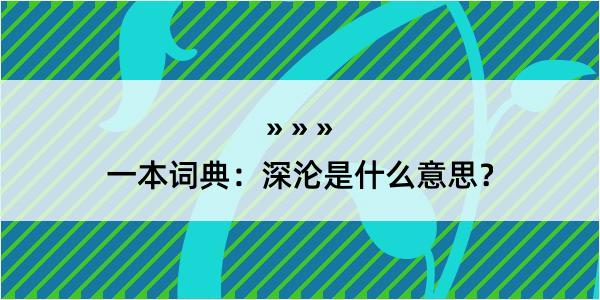 » » »

一本词典：深沦是什么意思？